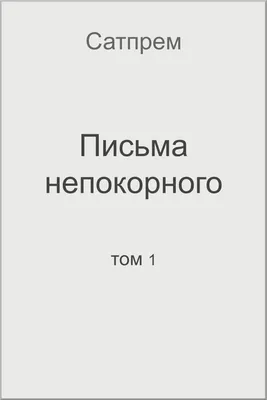 Сатпрем

Письма непокорного

том 1